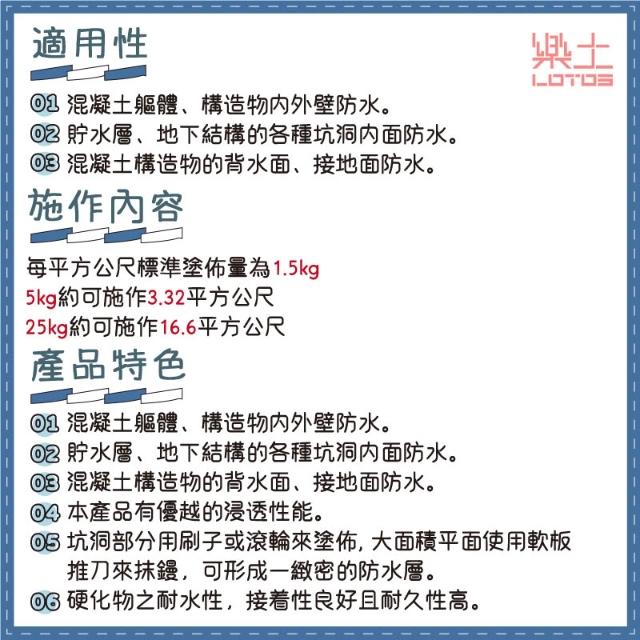 適用性

樂土
LOTOS

01 混凝土軀體、構造物內外壁防水。
02 貯水層、地下結構的各種坑洞內面防水。
03 混凝土構造物的背水面、接地面防水。

施作內容

每平方公尺標準塗佈量為1.5kg
5kg約可施作3.32平方公尺
25kg約可施作16.6平方公尺

產品特色

01 混凝土軀體、構造物內外壁防水。
02 貯水層、地下結構的各種坑洞內面防水。
03 混凝土構造物的背水面、接地面防水。
04 本產品有優越的浸透性能。
05 坑洞部分用刷子或滾輪來塗佈, 大面積平面使用軟板推刀來抹鏝, 可形成一緻密的防水層。
06 硬化物之耐水性, 接着性良好且耐久性高。